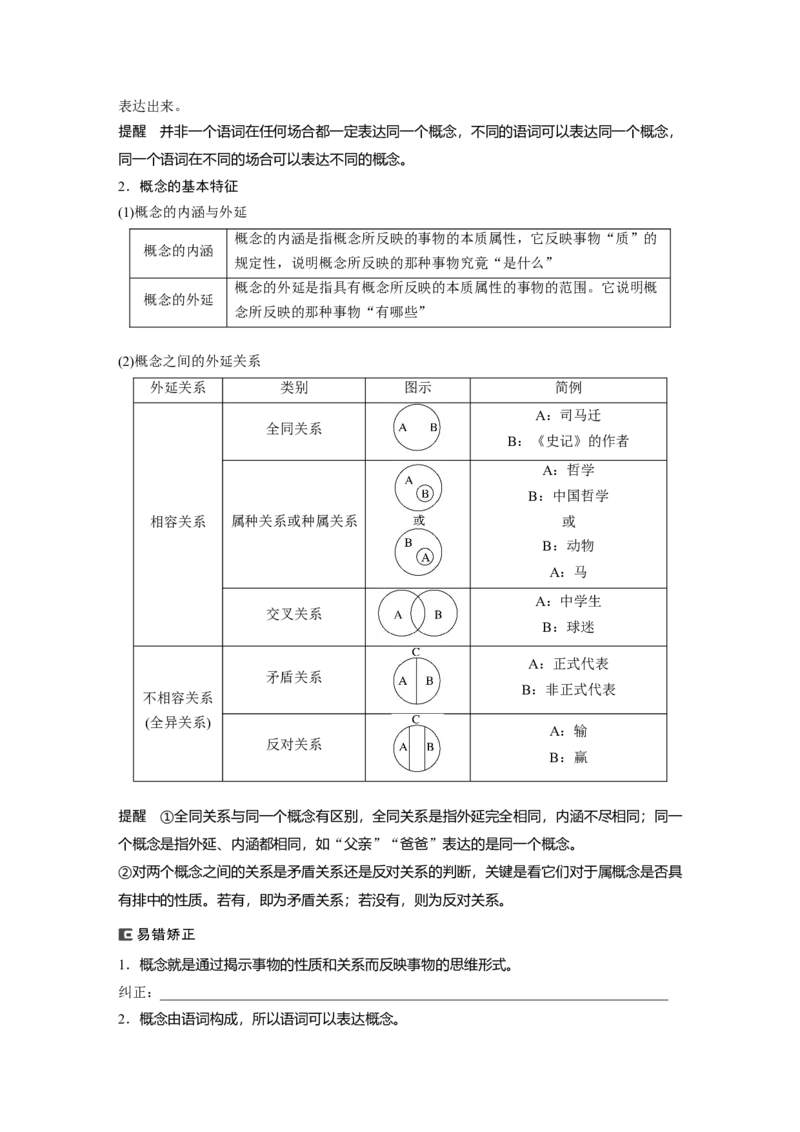 表达出来。

提醒 并非一个语词在任何场合都一定表达同一个概念，不同的语词可以表达同一个概念，同一个语词在不同的场合可以表达不同的概念。

2．概念的基本特征

(1)概念的内涵与外延

| 概念的内涵 | 概念的内涵是指概念所反映的事物的本质属性，它反映事物“质”的规定性，说明概念所反映的那种事物究竟“是什么” |
|---|---|
| 概念的外延 | 概念的外延是指具有概念所反映的本质属性的事物的范围。它说明概念所反映的那种事物“有哪些” |

(2)概念之间的外延关系

| 外延关系 | 类别 | 图示 | 简例 |
|---|---|---|---|
| 相容关系 | 全同关系 | A B | A：司马迁 B：《史记》的作者 |
|  | 属种关系或种属关系 | A B 或 B A | A：哲学 B：中国哲学 或 B：动物 A：马 |
|  | 交叉关系 | A B | A：中学生 B：球迷 |
| 不相容关系(全异关系) | 矛盾关系 | C A B | A：正式代表 B：非正式代表 |
|  | 反对关系 | C A B | A：输 B：赢 |

提醒 ①全同关系与同一个概念有区别，全同关系是指外延完全相同，内涵不尽相同；同一个概念是指外延、内涵都相同，如“父亲”“爸爸”表达的是同一个概念。

②对两个概念之间的关系是矛盾关系还是反对关系的判断，关键是看它们对于属概念是否具有排中的性质。若有，即为矛盾关系；若没有，则为反对关系。

易错矫正

1．概念就是通过揭示事物的性质和关系而反映事物的思维形式。

纠正：____

2．概念由语词构成，所以语词可以表达概念。